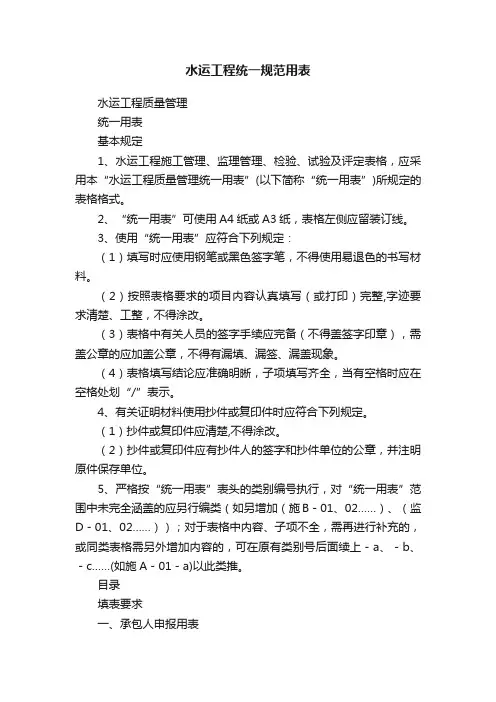 水运工程统一规范用表

水运工程质量管理

统一用表

基本规定

1、水运工程施工管理、监理管理、检验、试验及评定表格，应采用本“水运工程质量管理统一用表”(以下简称“统一用表”)所规定的表格格式。

2、“统一用表”可使用A4纸或A3纸，表格左侧应留装订线。

3、使用“统一用表”应符合下列规定：

（1）填写时应使用钢笔或黑色签字笔，不得使用易退色的书写材料。

（2）按照表格要求的项目内容认真填写（或打印）完整,字迹要求清楚、工整，不得涂改。

（3）表格中有关人员的签字手续应完备（不得盖签字印章），需盖公章的应加盖公章，不得有漏填、漏签、漏盖现象。

（4）表格填写结论应准确明晰，子项填写齐全，当有空格时应在空格处划“/”表示。

4、有关证明材料使用抄件或复印件时应符合下列规定。

（1）抄件或复印件应清楚,不得涂改。

（2）抄件或复印件应有抄件人的签字和抄件单位的公章，并注明原件保存单位。

5、严格按“统一用表”表头的类别编号执行，对“统一用表”范围中未完全涵盖的应另行编类（如另增加（施B-01、02……）、（监D-01、02……））；对于表格中内容、子项不全，需再进行补充的，或同类表格需另外增加内容的，可在原有类别号后面续上-a、-b、-c……(如施A-01-a)以此类推。

目录

填表要求

一、承包人申报用表